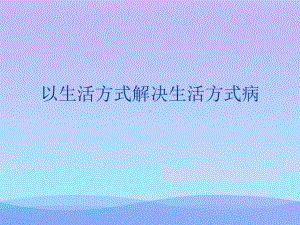 以生活方式解决生活方式病